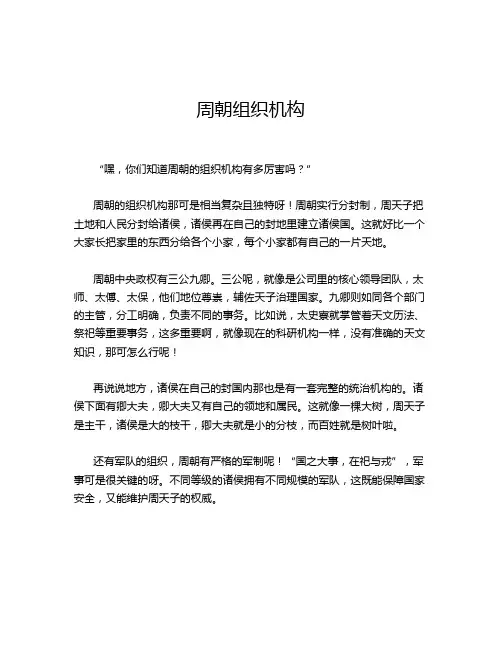 周朝组织机构

“嘿，你们知道周朝的组织机构有多厉害吗？”

周朝的组织机构那可是相当复杂且独特呀！周朝实行分封制，周天子把土地和人民分封给诸侯，诸侯再在自己的封地里建立诸侯国。这就好比一个大家长把家里的东西分给各个小家，每个小家都有自己的一片天地。

周朝中央政权有三公九卿。三公呢，就像是公司里的核心领导团队，太师、太傅、太保，他们地位尊崇，辅佐天子治理国家。九卿则如同各个部门的主管，分工明确，负责不同的事务。比如说，太史寮就掌管着天文历法、祭祀等重要事务，这多重要啊，就像现在的科研机构一样，没有准确的天文知识，那可怎么行呢！

再说说地方，诸侯在自己的封国内那也是有一套完整的统治机构的。诸侯下面有卿大夫，卿大夫又有自己的领地和属民。这就像一棵大树，周天子是主干，诸侯是大的枝干，卿大夫就是小的分枝，而百姓就是树叶啦。

还有军队的组织，周朝有严格的军制呢！“国之大事，在祀与戎”，军事可是很关键的呀。不同等级的诸侯拥有不同规模的军队，这既能保障国家安全，又能维护周天子的权威。